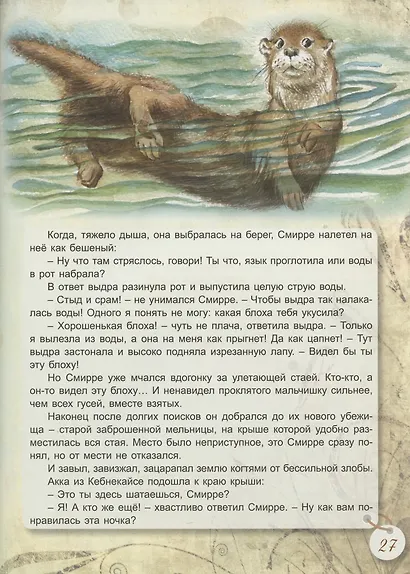 Когда, тяжело дыша, она выбралась на берег, Смирре налетел на неё как бешеный:

– Ну что там стряслось, говори! Ты что, язык проглотила или воды в рот набрала?

В ответ выдра разинула рот и выпустила целую струю воды.

– Стыд и срам! – не унимался Смирре. – Чтобы выдра так налакалась воды! Одного я понять не могу: какая блоха тебя укусила?

– Хорошенькая блоха! – чуть не плача, ответила выдра. – Только я вылезла из воды, а она на меня как прыгнет! Да как цапнет! – Тут выдра застонала и высоко подняла изрезанную лапу. – Видел бы ты эту блоху!

Но Смирре уже мчался вдогонку за улетающей стаей. Кто-кто, а он-то видел эту блоху… И ненавидел проклятого мальчишку сильнее, чем всех гусей, вместе взятых.

Наконец после долгих поисков он добрался до их нового убежища – старой заброшенной мельницы, на крыше которой удобно разместилась вся стая. Место было неприступное, это Смирре сразу понял, но от мести не отказался.

И завыл, завизжал, зацарапал землю когтями от бессильной злобы.

Акка из Кебнекайсе подошла к краю крыши:

– Это ты здесь шатаешься, Смирре?

– Я! А кто же ещё! – хвастливо ответил Смирре. – Ну как вам понравилась эта ночка?

27